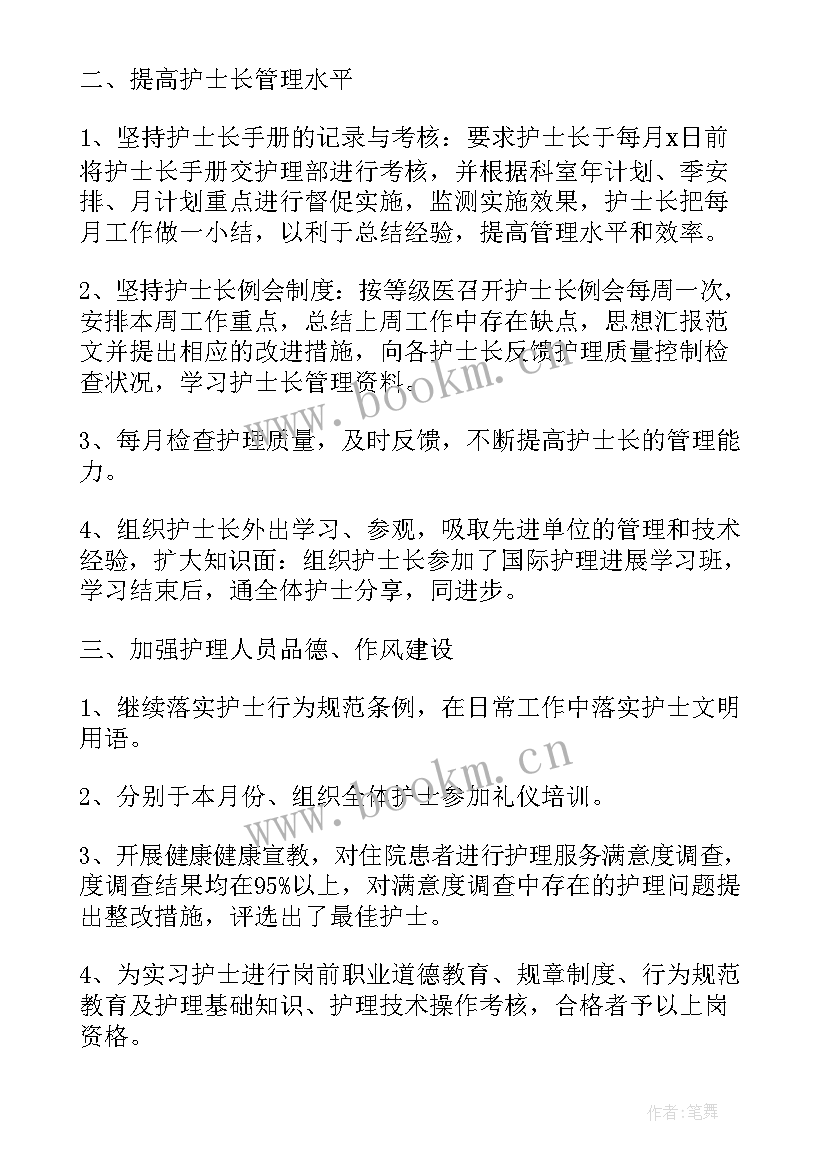 二、提高护士长管理水平

1、坚持护士长手册的记录与考核：要求护士长于每月x日前将护士长手册交护理部进行考核，并根据科室年计划、季安排、月计划重点进行督促实施，监测实施效果，护士长把每月工作做一小结，以利于总结经验，提高管理水平和效率。

2、坚持护士长例会制度：按等级医召开护士长例会每周一次，安排本周工作重点，总结上周工作中存在缺点，思想汇报范文并提出相应的改进措施，向各护士长反馈护理质量控制检查状况，学习护士长管理资料。

3、每月检查护理质量，及时反馈，不断提高护士长的管理能力。

4、组织护士长外出学习、参观，吸取先进单位的管理和技术经验，扩大知识面：组织护士长参加了国际护理进展学习班，学习结束后，通全体护士分享，同进步。

三、加强护理人员品德、作风建设

1、继续落实护士行为规范条例，在日常工作中落实护士文明用语。

2、分别于本月份、组织全体护士参加礼仪培训。

3、开展健康健康宣教，对住院患者进行护理服务满意度调查，度调查结果均在95%以上，对满意度调查中存在的护理问题提出整改措施，评选出了最佳护士。

4、为实习护士进行岗前职业道德教育、规章制度、行为规范教育及护理基础知识、护理技术操作考核，合格者予以上岗资格。

www.bookm.cn

www.bookm.cn

作者：笔舞